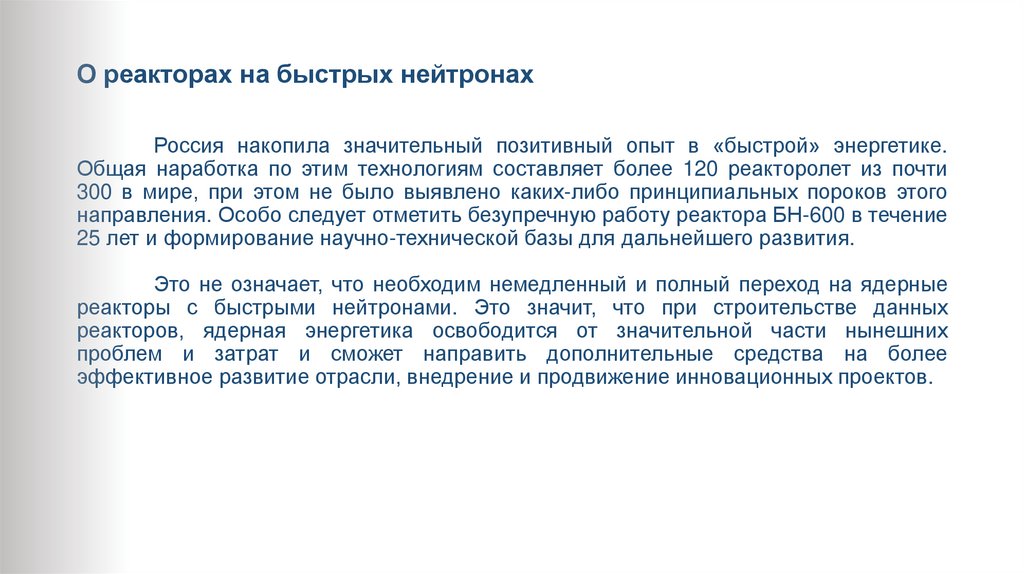 О реакторах на быстрых нейтронах

Россия накопила значительный позитивный опыт в «быстрой» энергетике. Общая наработка по этим технологиям составляет более 120 реакторолет из почти 300 в мире, при этом не было выявлено каких-либо принципиальных пороков этого направления. Особо следует отметить безупречную работу реактора БН-600 в течение 25 лет и формирование научно-технической базы для дальнейшего развития.

Это не означает, что необходим немедленный и полный переход на ядерные реакторы с быстрыми нейтронами. Это значит, что при строительстве данных реакторов, ядерная энергетика освободится от значительной части нынешних проблем и затрат и сможет направить дополнительные средства на более эффективное развитие отрасли, внедрение и продвижение инновационных проектов.